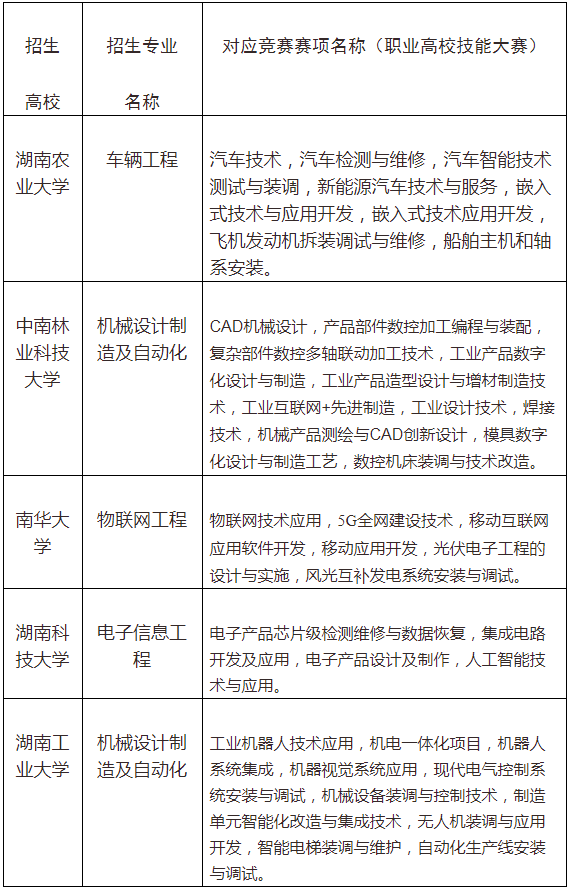 | 招生高校 | 招生专业名称 | 对应竞赛赛项名称（职业高校技能大赛） |
|---|---|---|
| 湖南农业大学 | 车辆工程 | 汽车技术，汽车检测与维修，汽车智能技术测试与装调，新能源汽车技术与服务，嵌入式技术与应用开发，嵌入式技术应用开发，飞机发动机拆装调试与维修，船舶主机和轴系安装。 |
| 中南林业科技大学 | 机械设计制造及自动化 | CAD机械设计，产品部件数控加工编程与装配，复杂部件数控多轴联动加工技术，工业产品数字化设计与制造，工业产品造型设计与增材制造技术，工业互联网+先进制造，工业设计技术，焊接技术，机械产品测绘与CAD创新设计，模具数字化设计与制造工艺，数控机床装调与技术改造。 |
| 南华大学 | 物联网工程 | 物联网技术应用，5G全网建设技术，移动互联网应用软件开发，移动应用开发，光伏电子工程的设计与实施，风光互补发电系统安装与调试。 |
| 湖南科技大学 | 电子信息工程 | 电子产品芯片级检测维修与数据恢复，集成电路开发及应用，电子产品设计及制作，人工智能技术与应用。 |
| 湖南工业大学 | 机械设计制造及自动化 | 工业机器人技术应用，机电一体化项目，机器人系统集成，机器视觉系统应用，现代电气控制系统安装与调试，机械设备装调与控制技术，制造单元智能化改造与集成技术，无人机装调与应用开发，智能电梯装调与维护，自动化生产线安装与调试。 |